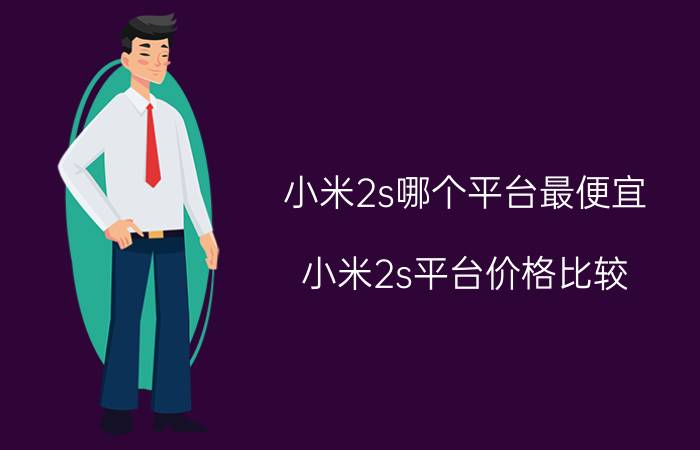 小米2s哪个平台最便宜

小米2s平台价格比较